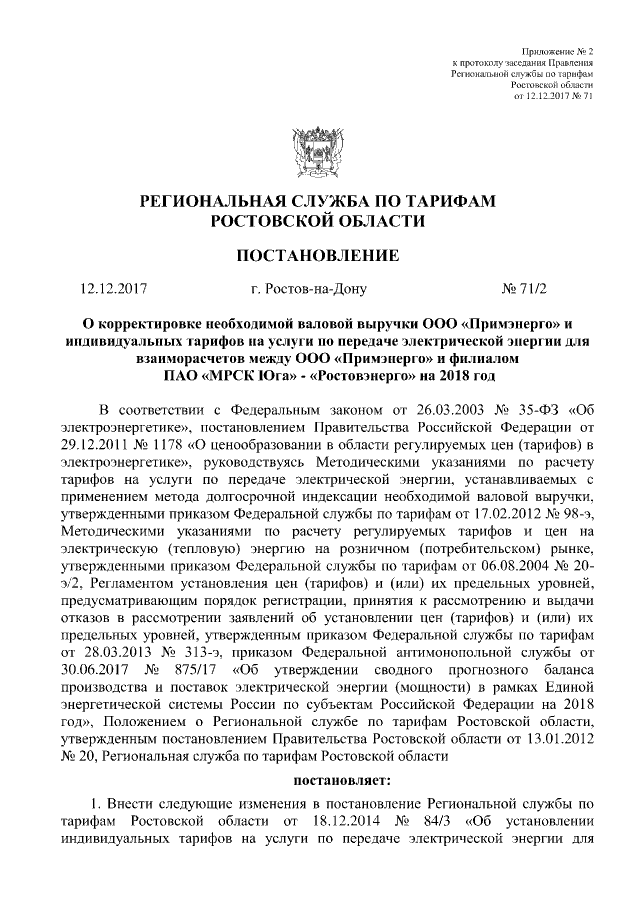 Приложение № 2
к протоколу заседания Правления
Региональной службы по тарифам
Ростовской области
от 12.12.2017 № 71

РЕГИОНАЛЬНАЯ СЛУЖБА ПО ТАРИФАМ
РОСТОВСКОЙ ОБЛАСТИ

ПОСТАНОВЛЕНИЕ

12.12.2017 г. Ростов-на-Дону № 71/2

О корректировке необходимой валовой выручки ООО «Примэнерго» и индивидуальных тарифов на услуги по передаче электрической энергии для взаиморасчетов между ООО «Примэнерго» и филиалом ПАО «МРСК Юга» - «Ростовэнерго» на 2018 год

В соответствии с Федеральным законом от 26.03.2003 № 35-ФЗ «Об электроэнергетике», постановлением Правительства Российской Федерации от 29.12.2011 № 1178 «О ценообразовании в области регулируемых цен (тарифов) в электроэнергетике», руководствуясь Методическими указаниями по расчету тарифов на услуги по передаче электрической энергии, устанавливаемых с применением метода долгосрочной индексации необходимой валовой выручки, утвержденными приказом Федеральной службы по тарифам от 17.02.2012 № 98-э, Методическими указаниями по расчету регулируемых тарифов и цен на электрическую (тепловую) энергию на розничном (потребительском) рынке, утвержденными приказом Федеральной службы по тарифам от 06.08.2004 № 20-э/2, Регламентом установления цен (тарифов) и (или) их предельных уровней, предусматривающим порядок регистрации, принятия к рассмотрению и выдачи отказов в рассмотрении заявлений об установлении цен (тарифов) и (или) их предельных уровней, утвержденным приказом Федеральной службы по тарифам от 28.03.2013 № 313-э, приказом Федеральной антимонопольной службы от 30.06.2017 № 875/17 «Об утверждении сводного прогнозного баланса производства и поставок электрической энергии (мощности) в рамках Единой энергетической системы России по субъектам Российской Федерации на 2018 год», Положением о Региональной службе по тарифам Ростовской области, утвержденным постановлением Правительства Ростовской области от 13.01.2012 № 20, Региональная служба по тарифам Ростовской области

постановляет:

1. Внести следующие изменения в постановление Региональной службы по тарифам Ростовской области от 18.12.2014 № 84/3 «Об установлении индивидуальных тарифов на услуги по передаче электрической энергии для